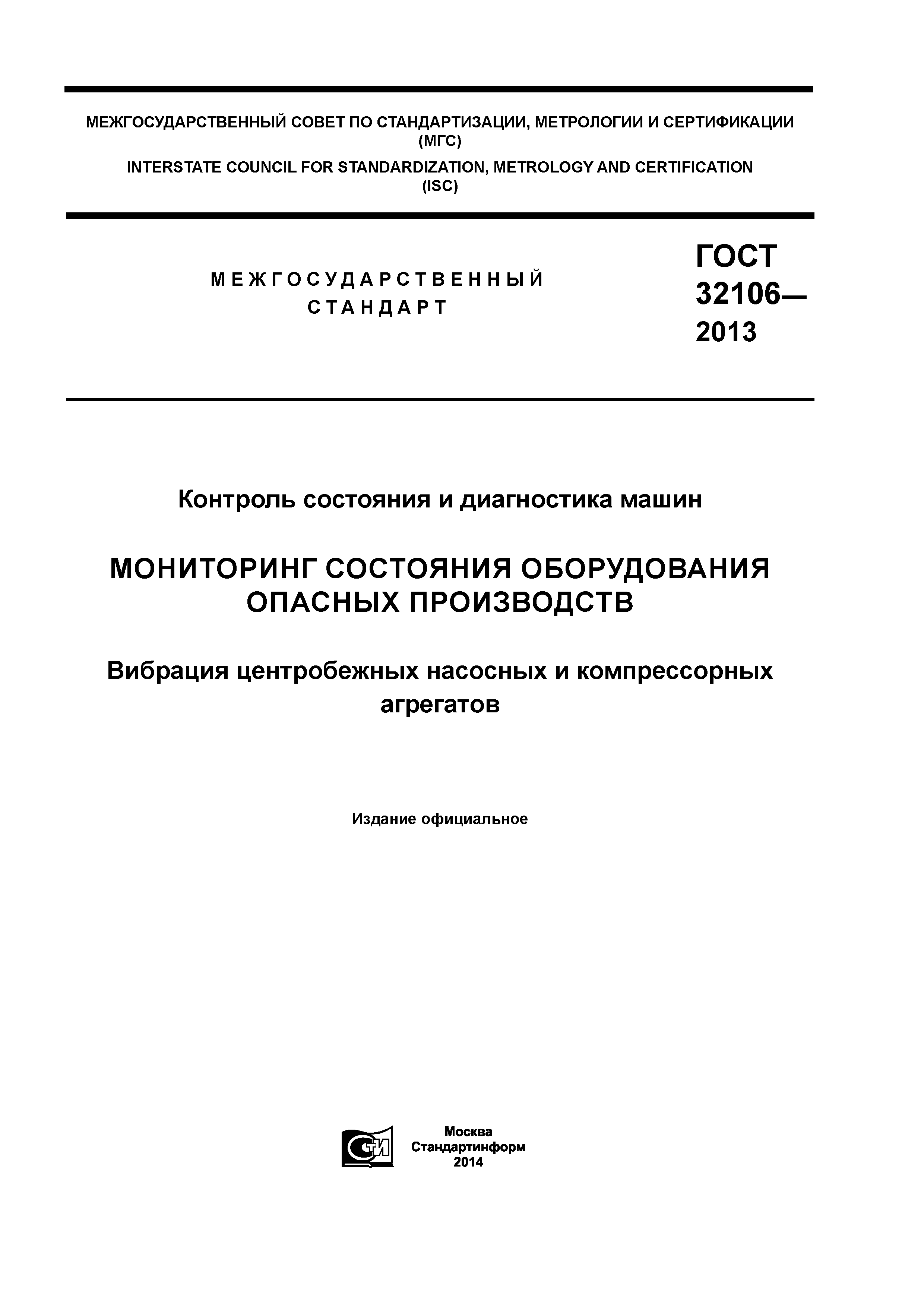 МЕЖГОСУДАРСТВЕННЫЙ СОВЕТ ПО СТАНДАРТИЗАЦИИ, МЕТРОЛОГИИ И СЕРТИФИКАЦИИ (МГС)

INTERSTATE COUNCIL FOR STANDARDIZATION, METROLOGY AND CERTIFICATION (ISC)

МЕЖГОСУДАРСТВЕННЫЙ СТАНДАРТ

ГОСТ 32106— 2013

Контроль состояния и диагностика машин

МОНИТОРИНГ СОСТОЯНИЯ ОБОРУДОВАНИЯ ОПАСНЫХ ПРОИЗВОДСТВ

Вибрация центробежных насосных и компрессорных агрегатов

Издание официальное

СТИ

Москва
Стандартинформ
2014